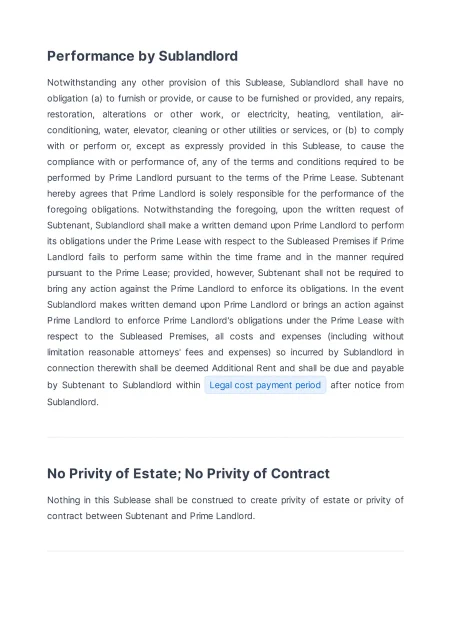 Performance by Sublandlord

Notwithstanding any other provision of this Sublease, Sublandlord shall have no obligation (a) to furnish or provide, or cause to be furnished or provided, any repairs, restoration, alterations or other work, or electricity, heating, ventilation, air-conditioning, water, elevator, cleaning or other utilities or services, or (b) to comply with or perform or, except as expressly provided in this Sublease, to cause the compliance with or performance of, any of the terms and conditions required to be performed by Prime Landlord pursuant to the terms of the Prime Lease. Subtenant hereby agrees that Prime Landlord is solely responsible for the performance of the foregoing obligations. Notwithstanding the foregoing, upon the written request of Subtenant, Sublandlord shall make a written demand upon Prime Landlord to perform its obligations under the Prime Lease with respect to the Subleased Premises if Prime Landlord fails to perform same within the time frame and in the manner required pursuant to the Prime Lease; provided, however, Subtenant shall not be required to bring any action against the Prime Landlord to enforce its obligations. In the event Sublandlord makes written demand upon Prime Landlord or brings an action against Prime Landlord to enforce Prime Landlord's obligations under the Prime Lease with respect to the Subleased Premises, all costs and expenses (including without limitation reasonable attorneys' fees and expenses) so incurred by Sublandlord in connection therewith shall be deemed Additional Rent and shall be due and payable by Subtenant to Sublandlord within Legal cost payment period after notice from Sublandlord.

No Privity of Estate; No Privity of Contract

Nothing in this Sublease shall be construed to create privity of estate or privity of contract between Subtenant and Prime Landlord.